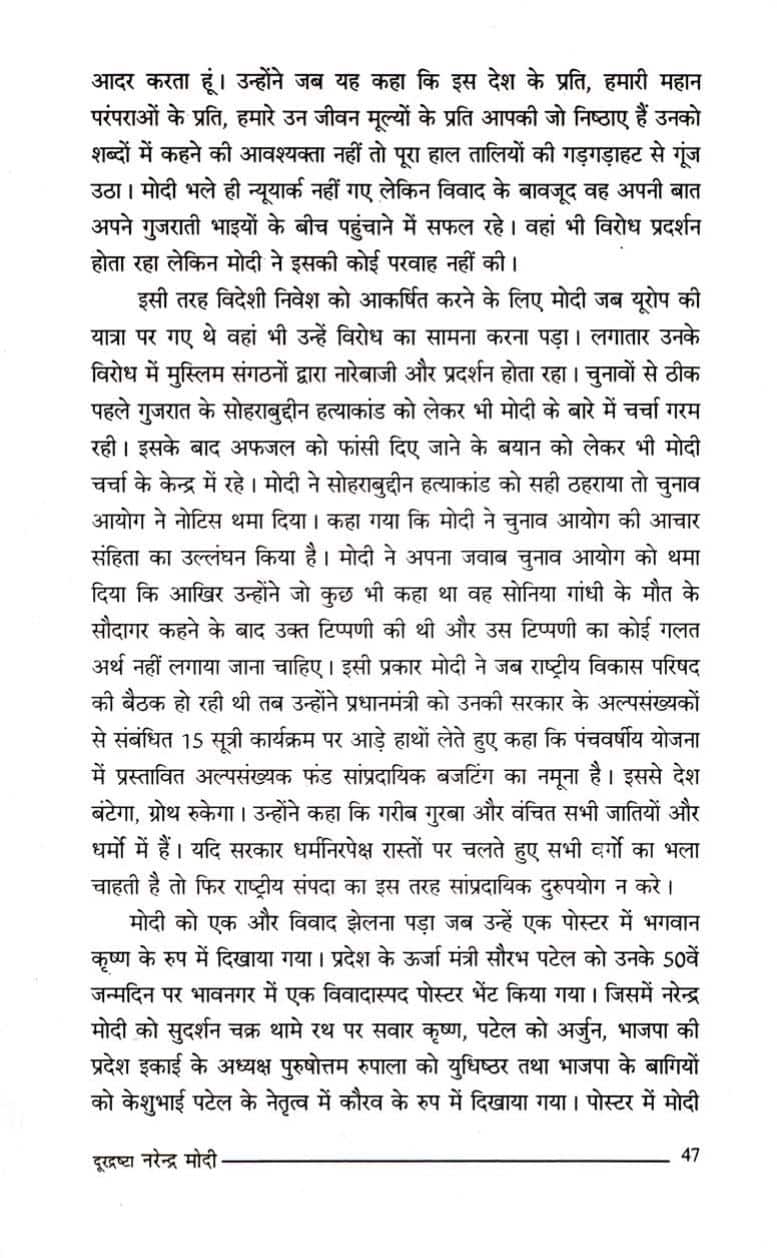 आदर करता हूं। उन्होंने जब यह कहा कि इस देश के प्रति, हमारी महान परंपराओं के प्रति, हमारे उन जीवन मूल्यों के प्रति आपकी जो निष्ठाए हैं उनको शब्दों में कहने की आवश्यक्ता नहीं तो पूरा हाल तालियों की गड़गड़ाहट से गूंज उठा। मोदी भले ही न्यूयार्क नहीं गए लेकिन विवाद के बावजूद वह अपनी बात अपने गुजराती भाइयों के बीच पहुंचाने में सफल रहे। वहां भी विरोध प्रदर्शन होता रहा लेकिन मोदी ने इसकी कोई परवाह नहीं की।

इसी तरह विदेशी निवेश को आकर्षित करने के लिए मोदी जब यूरोप की यात्रा पर गए थे वहां भी उन्हें विरोध का सामना करना पड़ा। लगातार उनके विरोध में मुस्लिम संगठनों द्वारा नारेबाजी और प्रदर्शन होता रहा। चुनावों से ठीक पहले गुजरात के सोहराबुद्दीन हत्याकांड को लेकर भी मोदी के बारे में चर्चा गरम रही। इसके बाद अफजल को फांसी दिए जाने के बयान को लेकर भी मोदी चर्चा के केन्द्र में रहे। मोदी ने सोहराबुद्दीन हत्याकांड को सही ठहराया तो चुनाव आयोग ने नोटिस थमा दिया। कहा गया कि मोदी ने चुनाव आयोग की आचार संहिता का उल्लंघन किया है। मोदी ने अपना जवाब चुनाव आयोग को थमा दिया कि आखिर उन्होंने जो कुछ भी कहा था वह सोनिया गांधी के मौत के सौदागर कहने के बाद उक्त टिप्पणी की थी और उस टिप्पणी का कोई गलत अर्थ नहीं लगाया जाना चाहिए। इसी प्रकार मोदी ने जब राष्ट्रीय विकास परिषद की बैठक हो रही थी तब उन्होंने प्रधानमंत्री को उनकी सरकार के अल्पसंख्यकों से संबंधित 15 सूत्री कार्यक्रम पर आड़े हाथों लेते हुए कहा कि पंचवर्षीय योजना में प्रस्तावित अल्पसंख्यक फंड सांप्रदायिक बजटिंग का नमूना है। इससे देश बंटेगा, ग्रोथ रुकेगा। उन्होंने कहा कि गरीब गुरबा और वंचित सभी जातियों और धर्मो में हैं। यदि सरकार धर्मनिरपेक्ष रास्तों पर चलते हुए सभी वर्गो का भला चाहती है तो फिर राष्ट्रीय संपदा का इस तरह सांप्रदायिक दुरुपयोग न करे।

मोदी को एक और विवाद झेलना पड़ा जब उन्हें एक पोस्टर में भगवान कृष्ण के रुप में दिखाया गया। प्रदेश के ऊर्जा मंत्री सौरभ पटेल को उनके 50वें जन्मदिन पर भावनगर में एक विवादास्पद पोस्टर भेंट किया गया। जिसमें नरेन्द्र मोदी को सुदर्शन चक्र थामे रथ पर सवार कृष्ण, पटेल को अर्जुन, भाजपा की प्रदेश इकाई के अध्यक्ष पुरुषोत्तम रुपाला को युधिष्ठर तथा भाजपा के बागियों को केशुभाई पटेल के नेतृत्व में कौरव के रुप में दिखाया गया। पोस्टर में मोदी

दूरद्रष्टा नरेन्द्र मोदी 47